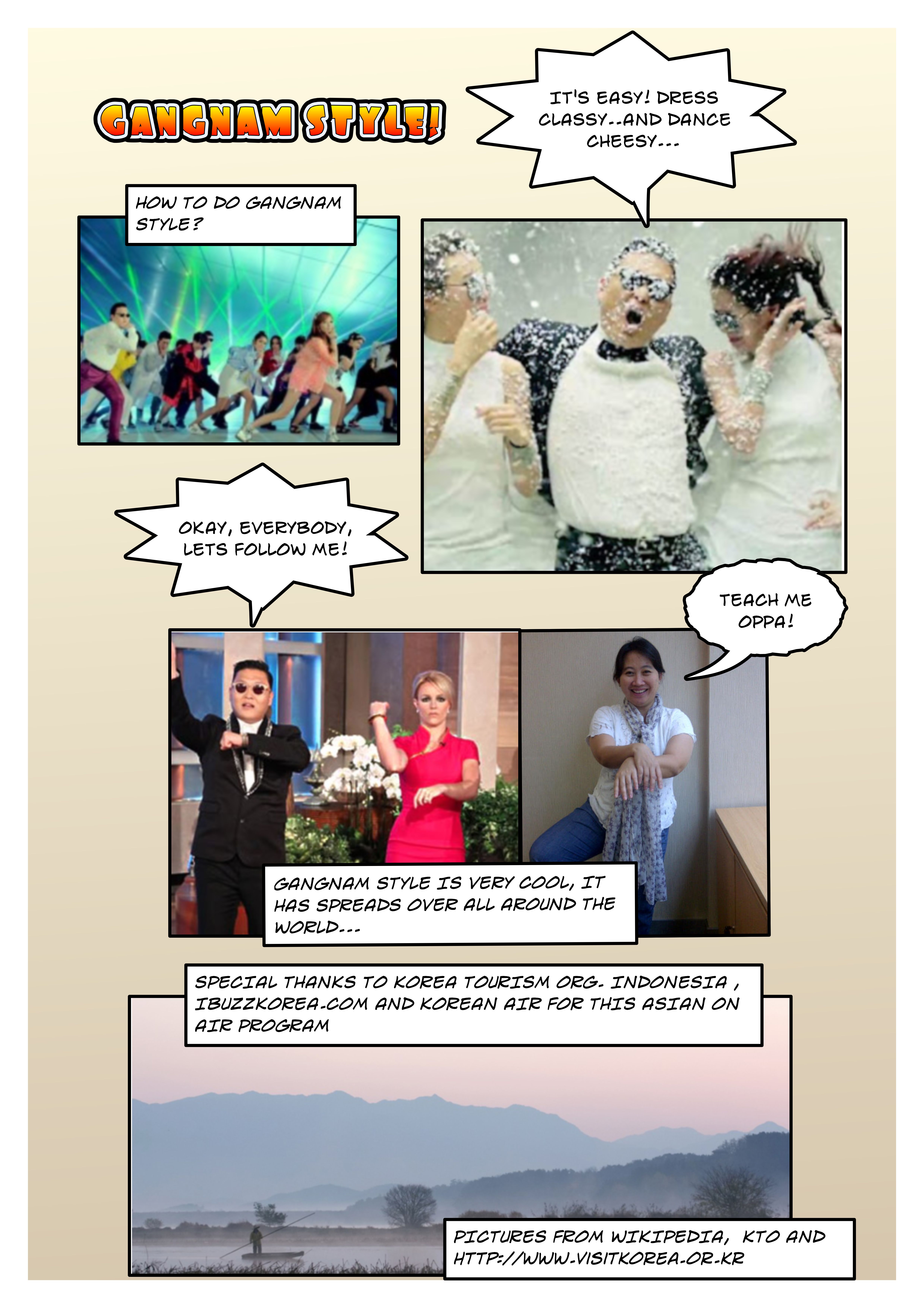 GANGNAM STYLE!

IT'S EASY! DRESS CLASSY..AND DANCE CHEESY...

HOW TO DO GANGNAM STYLE?

OKAY, EVERYBODY, LETS FOLLOW ME!

TEACH ME OPPA!

GANGNAM STYLE IS VERY COOL, IT HAS SPREADS OVER ALL AROUND THE WORLD...

SPECIAL THANKS TO KOREA TOURISM ORG. INDONESIA , IBUZZKOREA.COM AND KOREAN AIR FOR THIS ASIAN ON AIR PROGRAM

PICTURES FROM WIKIPEDIA, KTO AND HTTP://WWW.VISITKOREA.OR.KR